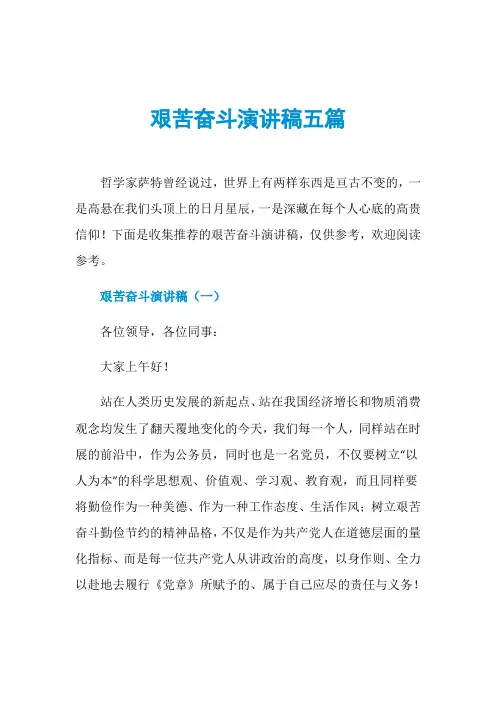 艰苦奋斗演讲稿五篇

哲学家萨特曾经说过，世界上有两样东西是亘古不变的，一是高悬在我们头顶上的日月星辰，一是深藏在每个人心底的高贵信仰！下面是收集推荐的艰苦奋斗演讲稿，仅供参考，欢迎阅读参考。

艰苦奋斗演讲稿（一）

各位领导，各位同事：

大家上午好！

站在人类历史发展的新起点、站在我国经济增长和物质消费观念均发生了翻天覆地变化的今天，我们每一个人，同样站在时展的前沿中，作为公务员，同时也是一名党员，不仅要树立“以人为本”的科学思想观、价值观、学习观、教育观，而且同样要将勤俭作为一种美德、作为一种工作态度、生活作风；树立艰苦奋斗勤俭节约的精神品格，不仅是作为共产党人在道德层面的量化指标、而是每一位共产党人从讲政治的高度，以身作则、全力以赴地去履行《党章》所赋予的、属于自己应尽的责任与义务！